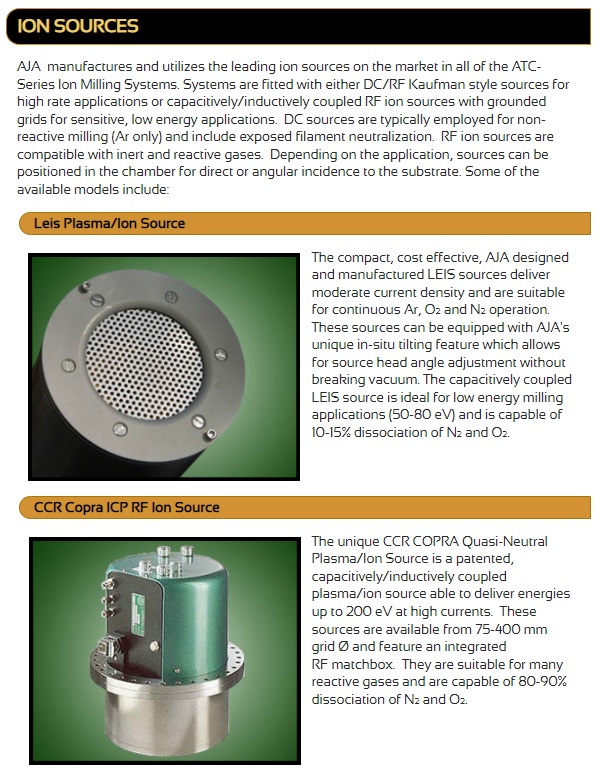 ION SOURCES

AJA manufactures and utilizes the leading ion sources on the market in all of the ATC-Series Ion Milling Systems. Systems are fitted with either DC/RF Kaufman style sources for high rate applications or capacitively/inductively coupled RF ion sources with grounded grids for sensitive, low energy applications. DC sources are typically employed for non-reactive milling (Ar only) and include exposed filament neutralization. RF ion sources are compatible with inert and reactive gases. Depending on the application, sources can be positioned in the chamber for direct or angular incidence to the substrate. Some of the available models include:

Leis Plasma/Ion Source

The compact, cost effective, AJA designed and manufactured LEIS sources deliver moderate current density and are suitable for continuous Ar, $O_2$ and $N_2$ operation. These sources can be equipped with AJA's unique in-situ tilting feature which allows for source head angle adjustment without breaking vacuum. The capacitively coupled LEIS source is ideal for low energy milling applications (50-80 eV) and is capable of 10-15% dissociation of $N_2$ and $O_2$.

CCR Copra ICP RF Ion Source

The unique CCR COPRA Quasi-Neutral Plasma/Ion Source is a patented, capacitively/inductively coupled plasma/ion source able to deliver energies up to 200 eV at high currents. These sources are available from 75-400 mm grid Ø and feature an integrated RF matchbox. They are suitable for many reactive gases and are capable of 80-90% dissociation of $N_2$ and $O_2$.